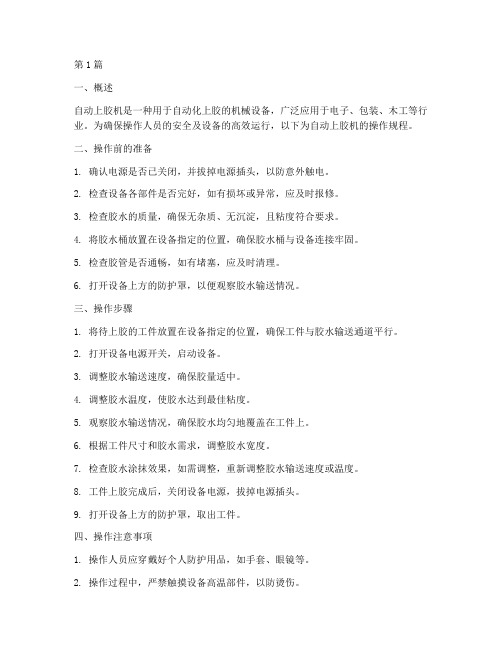 第 1 篇

一、概述

自动上胶机是一种用于自动化上胶的机械设备，广泛应用于电子、包装、木工等行业。为确保操作人员的安全及设备的高效运行，以下为自动上胶机的操作规程。

二、操作前的准备

1. 确认电源是否已关闭，并拔掉电源插头，以防意外触电。

2. 检查设备各部件是否完好，如有损坏或异常，应及时报修。

3. 检查胶水的质量，确保无杂质、无沉淀，且粘度符合要求。

4. 将胶水桶放置在设备指定的位置，确保胶水桶与设备连接牢固。

5. 检查胶管是否通畅，如有堵塞，应及时清理。

6. 打开设备上方的防护罩，以便观察胶水输送情况。

三、操作步骤

1. 将待上胶的工件放置在设备指定的位置，确保工件与胶水输送通道平行。

2. 打开设备电源开关，启动设备。

3. 调整胶水输送速度，确保胶量适中。

4. 调整胶水温度，使胶水达到最佳粘度。

5. 观察胶水输送情况，确保胶水均匀地覆盖在工件上。

6. 根据工件尺寸和胶水需求，调整胶水宽度。

7. 检查胶水涂抹效果，如需调整，重新调整胶水输送速度或温度。

8. 工件上胶完成后，关闭设备电源，拔掉电源插头。

9. 打开设备上方的防护罩，取出工件。

四、操作注意事项

1. 操作人员应穿戴好个人防护用品，如手套、眼镜等。

2. 操作过程中，严禁触摸设备高温部件，以防烫伤。